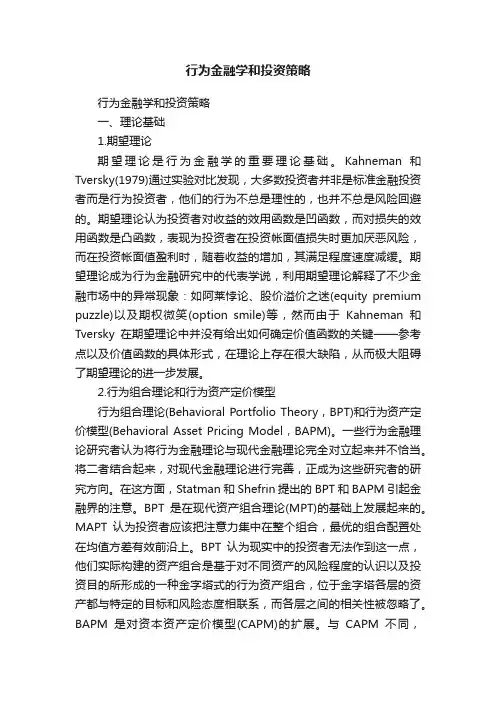 行为金融学和投资策略

行为金融学和投资策略

一、理论基础

1.期望理论

期望理论是行为金融学的重要理论基础。Kahneman 和 Tversky(1979)通过实验对比发现，大多数投资者并非是标准金融投资者而是行为投资者，他们的行为不总是理性的，也并不总是风险回避的。期望理论认为投资者对收益的效用函数是凹函数，而对损失的效用函数是凸函数，表现为投资者在投资帐面值损失时更加厌恶风险，而在投资帐面值盈利时，随着收益的增加，其满足程度速度减缓。期望理论成为行为金融研究中的代表学说，利用期望理论解释了不少金融市场中的异常现象：如阿莱悖论、股价溢价之迷(equity premium puzzle)以及期权微笑(option smile)等，然而由于 Kahneman 和 Tversky 在期望理论中并没有给出如何确定价值函数的关键——参考点以及价值函数的具体形式，在理论上存在很大缺陷，从而极大阻碍了期望理论的进一步发展。

2.行为组合理论和行为资产定价模型

行为组合理论(Behavioral Portfolio Theory，BPT)和行为资产定价模型(Behavioral Asset Pricing Model，BAPM)。一些行为金融理论研究者认为将行为金融理论与现代金融理论完全对立起来并不恰当。将二者结合起来，对现代金融理论进行完善，正成为这些研究者的研究方向。在这方面，Statman 和 Shefrin 提出的 BPT 和 BAPM 引起金融界的注意。BPT 是在现代资产组合理论(MPT)的基础上发展起来的。MAPT 认为投资者应该把注意力集中在整个组合，最优的组合配置处在均值方差有效前沿上。BPT 认为现实中的投资者无法作到这一点，他们实际构建的资产组合是基于对不同资产的风险程度的认识以及投资目的所形成的一种金字塔式的行为资产组合，位于金字塔各层的资产都与特定的目标和风险态度相联系，而各层之间的相关性被忽略了。BAPM 是对资本资产定价模型(CAPM)的扩展。与 CAPM 不同，